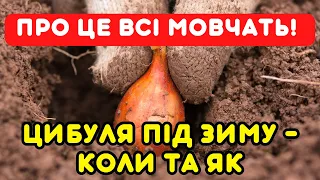 ПРО ЦЕ ВСІ МОВЧАТЬ!

ЦИБУЛЯ ПІД ЗИМУ - КОЛИ ТА ЯК